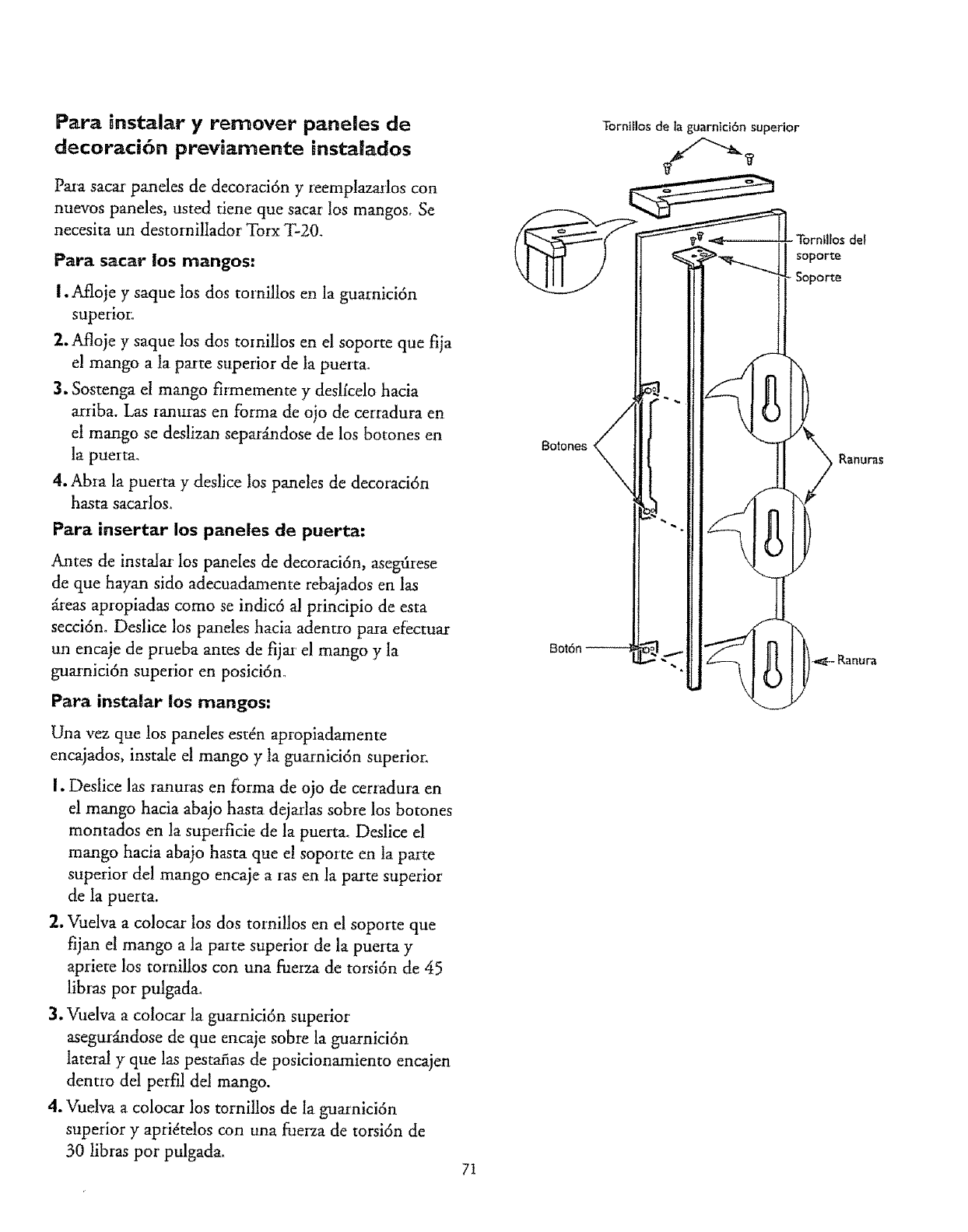 Para instalar y remover paneles de decoración previamente instalados

Para sacar paneles de decoración y reemplazarlos con nuevos paneles, usted tiene que sacar los mangos. Se necesita un destornillador Torx T-20.

Para sacar los mangos:

1. Afloje y saque los dos tornillos en la guarnición superior.

2. Afloje y saque los dos tornillos en el soporte que fija el mango a la parte superior de la puerta.

3. Sostenga el mango firmemente y deslícelo hacia arriba. Las ranuras en forma de ojo de cerradura en el mango se deslizan separándose de los botones en la puerta.

4. Abra la puerta y deslice los paneles de decoración hasta sacarlos.

Para insertar los paneles de puerta:

Antes de instalar los paneles de decoración, asegúrese de que hayan sido adecuadamente rebajados en las áreas apropiadas como se indicó al principio de esta sección. Deslice los paneles hacia adentro para efectuar un encaje de prueba antes de fijar el mango y la guarnición superior en posición.

Para instalar los mangos:

Una vez que los paneles estén apropiadamente encajados, instale el mango y la guarnición superior.

1. Deslice las ranuras en forma de ojo de cerradura en el mango hacia abajo hasta dejarlas sobre los botones montados en la superficie de la puerta. Deslice el mango hacia abajo hasta que el soporte en la parte superior del mango encaje a ras en la parte superior de la puerta.

2. Vuelva a colocar los dos tornillos en el soporte que fijan el mango a la parte superior de la puerta y apriete los tornillos con una fuerza de torsión de 45 libras por pulgada.

3. Vuelva a colocar la guarnición superior asegurándose de que encaje sobre la guarnición lateral y que las pestañas de posicionamiento encajen dentro del perfil del mango.

4. Vuelva a colocar los tornillos de la guarnición superior y apriételos con una fuerza de torsión de 30 libras por pulgada.

Tornillos de la guarnición superior

Tornillos del soporte

Soporte

Botones

Ranuras

Botón

Ranura

71